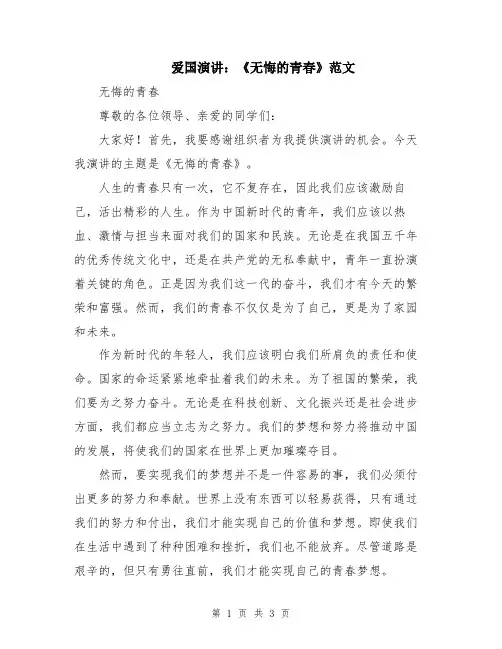 爱国演讲：《无悔的青春》范文

无悔的青春

尊敬的各位领导、亲爱的同学们：

大家好！首先，我要感谢组织者为我提供演讲的机会。今天我演讲的主题是《无悔的青春》。

人生的青春只有一次，它不复存在，因此我们应该激励自己，活出精彩的人生。作为中国新时代的青年，我们应该以热血、激情与担当来面对我们的国家和民族。无论是在我国五千年的优秀传统文化中，还是在共产党的无私奉献中，青年一直扮演着关键的角色。正是因为我们这一代的奋斗，我们才有今天的繁荣和富强。然而，我们的青春不仅仅是为了自己，更是为了家园和未来。

作为新时代的年轻人，我们应该明白我们所肩负的责任和使命。国家的命运紧紧地牵扯着我们的未来。为了祖国的繁荣，我们要为之努力奋斗。无论是在科技创新、文化振兴还是社会进步方面，我们都应当立志为之努力。我们的梦想和努力将推动中国的发展，将使我们的国家在世界上更加璀璨夺目。

然而，要实现我们的梦想并不是一件容易的事，我们必须付出更多的努力和奉献。世界上没有东西可以轻易获得，只有通过我们的努力和付出，我们才能实现自己的价值和梦想。即使我们在生活中遇到了种种困难和挫折，我们也不能放弃。尽管道路是艰辛的，但只有勇往直前，我们才能实现自己的青春梦想。

第 1 页 共 3 页